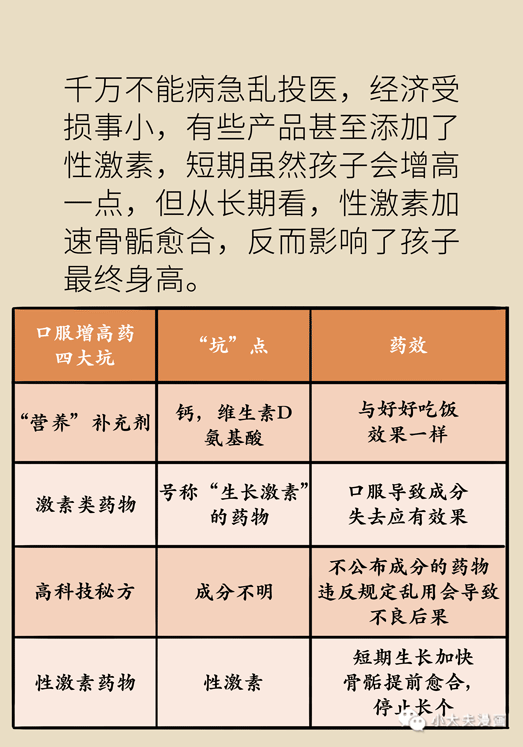 千万不能病急乱投医，经济受损事小，有些产品甚至添加了性激素，短期虽然孩子会增高一点，但从长期看，性激素加速骨骺愈合，反而影响了孩子最终身高。

| 口服增高药四大坑 | “坑”点 | 药效 |
|---|---|---|
| “营养”补充剂 | 钙，维生素D 氨基酸 | 与好好吃饭效果一样 |
| 激素类药物 | 号称“生长激素”的药物 | 口服导致成分失去应有效果 |
| 高科技秘方 | 成分不明 | 不公布成分的药物违反规定乱用会导致不良后果 |
| 性激素药物 | 性激素 | 短期生长加快骨骺提前愈合，停止长个 |

小大夫漫画